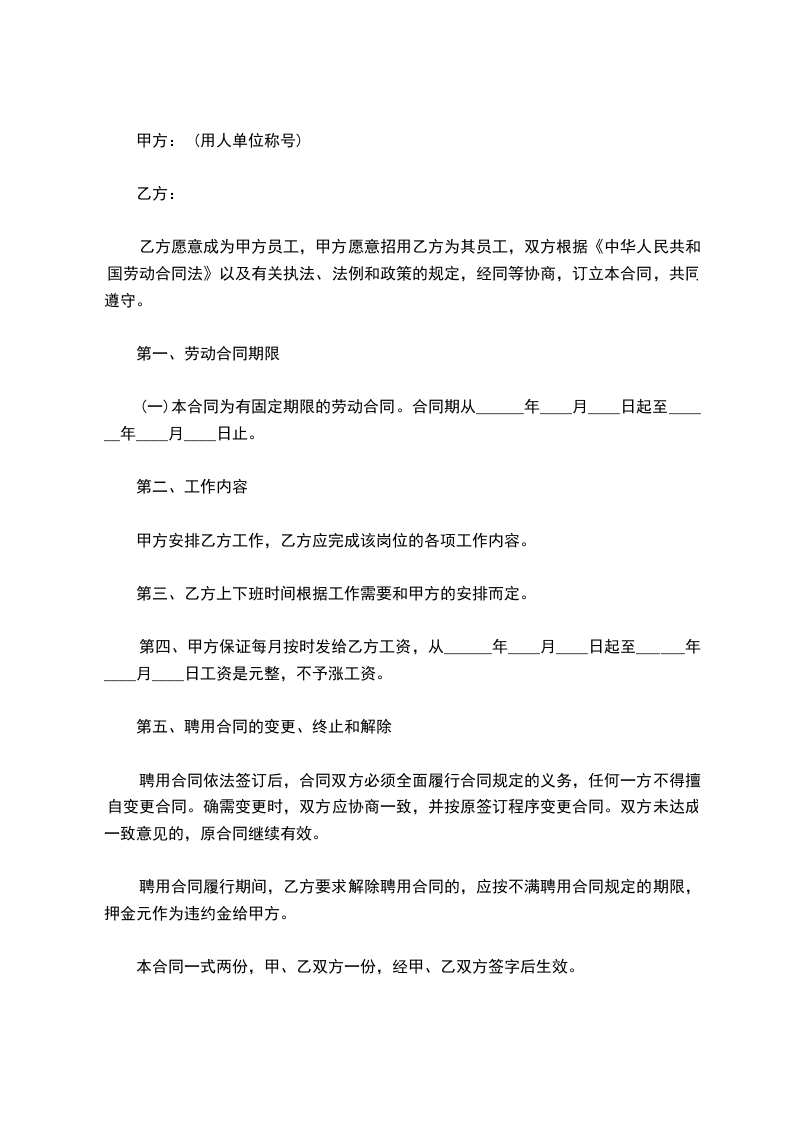 甲方：（用人单位称号）

乙方：

乙方愿意成为甲方员工，甲方愿意招用乙方为其员工，双方根据《中华人民共和国劳动合同法》以及有关执法、法例和政策的规定，经同等协商，订立本合同，共同遵守。

第一、劳动合同期限

(一)本合同为有固定期限的劳动合同。合同期从______年____月____日起至______年____月____日止。

第二、工作内容

甲方安排乙方工作，乙方应完成该岗位的各项工作内容。

第三、乙方上下班时间根据工作需要和甲方的安排而定。

第四、甲方保证每月按时发给乙方工资，从______年____月____日起至______年____月____日工资是元整，不予涨工资。

第五、聘用合同的变更、终止和解除

聘用合同依法签订后，合同双方必须全面履行合同规定的义务，任何一方不得擅自变更合同。确需变更时，双方应协商一致，并按原签订程序变更合同。双方未达成一致意见的，原合同继续有效。

聘用合同履行期间，乙方要求解除聘用合同的，应按不满聘用合同规定的期限，押金元作为违约金给甲方。

本合同一式两份，甲、乙双方一份，经甲、乙双方签字后生效。